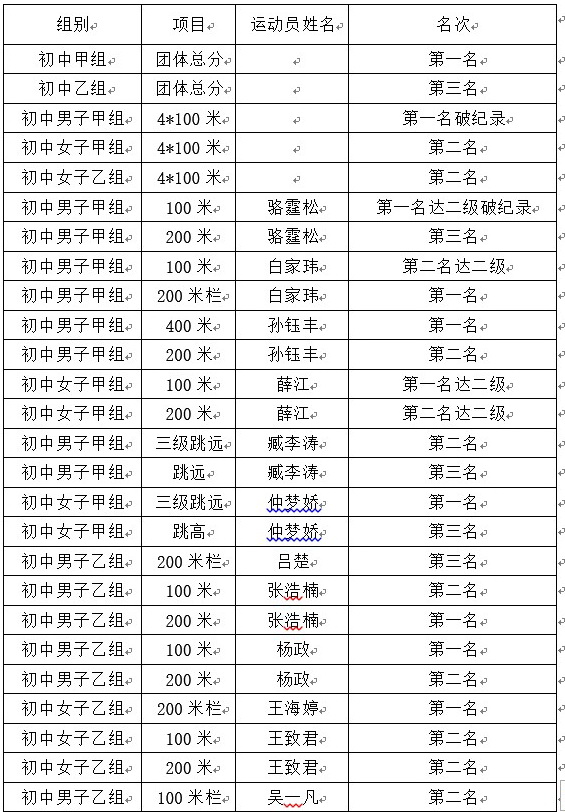 | 组别 | 项目 | 运动员姓名 | 名次 |
|---|---|---|---|
| 初中甲组 | 团体总分 | | 第一名 |
| 初中乙组 | 团体总分 | | 第三名 |
| 初中男子甲组 | 4*100 米 | | 第一名破纪录 |
| 初中女子甲组 | 4*100 米 | | 第二名 |
| 初中女子乙组 | 4*100 米 | | 第二名 |
| 初中男子甲组 | 100 米 | 骆霆松 | 第一名达二级破纪录 |
| 初中男子甲组 | 200 米 | 骆霆松 | 第三名 |
| 初中男子甲组 | 100 米 | 白家玮 | 第二名达二级 |
| 初中男子甲组 | 200 米栏 | 白家玮 | 第一名 |
| 初中男子甲组 | 400 米 | 孙钰丰 | 第一名 |
| 初中男子甲组 | 200 米 | 孙钰丰 | 第二名 |
| 初中女子甲组 | 100 米 | 薛江 | 第一名达二级 |
| 初中女子甲组 | 200 米 | 薛江 | 第二名达二级 |
| 初中男子甲组 | 三级跳远 | 臧李涛 | 第二名 |
| 初中男子甲组 | 跳远 | 臧李涛 | 第三名 |
| 初中女子甲组 | 三级跳远 | 仲梦娇 | 第一名 |
| 初中女子甲组 | 跳高 | 仲梦娇 | 第三名 |
| 初中男子乙组 | 200 米栏 | 吕楚 | 第三名 |
| 初中男子乙组 | 100 米 | 张浩楠 | 第二名 |
| 初中男子乙组 | 200 米 | 张浩楠 | 第一名 |
| 初中男子乙组 | 100 米 | 杨政 | 第一名 |
| 初中男子乙组 | 200 米 | 杨政 | 第二名 |
| 初中女子乙组 | 200 米栏 | 王海婷 | 第一名 |
| 初中女子乙组 | 100 米 | 王致君 | 第二名 |
| 初中女子乙组 | 200 米 | 王致君 | 第二名 |
| 初中男子乙组 | 100 米栏 | 吴一凡 | 第二名 |